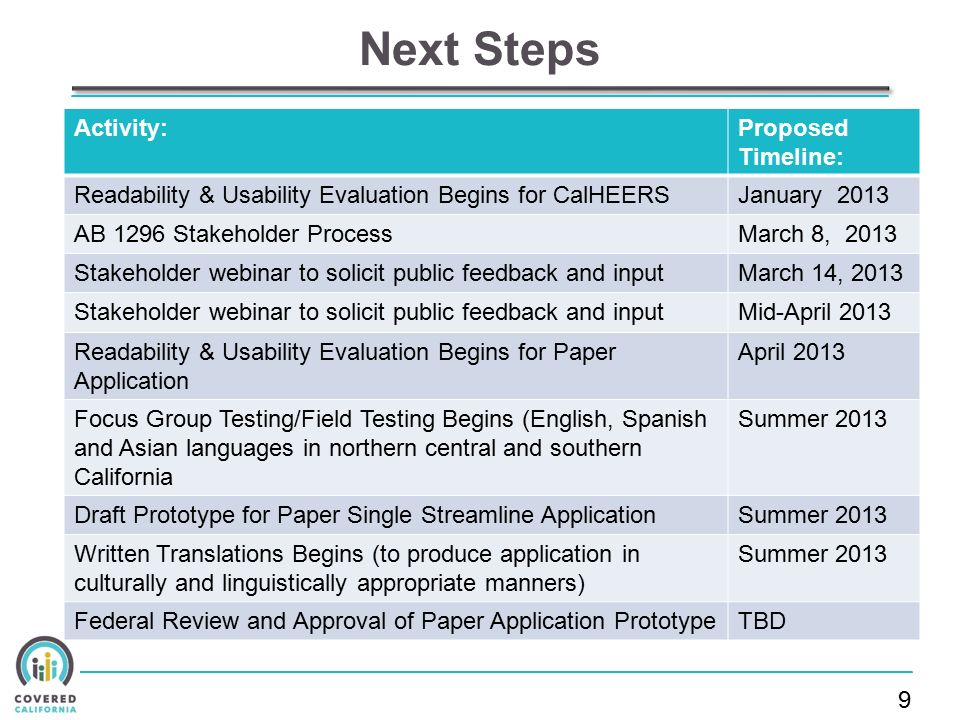 Next Steps

| Activity: | Proposed Timeline: |
|---|---|
| Readability & Usability Evaluation Begins for CalHEERS | January 2013 |
| AB 1296 Stakeholder Process | March 8, 2013 |
| Stakeholder webinar to solicit public feedback and input | March 14, 2013 |
| Stakeholder webinar to solicit public feedback and input | Mid-April 2013 |
| Readability & Usability Evaluation Begins for Paper Application | April 2013 |
| Focus Group Testing/Field Testing Begins (English, Spanish and Asian languages in northern central and southern California | Summer 2013 |
| Draft Prototype for Paper Single Streamline Application | Summer 2013 |
| Written Translations Begins (to produce application in culturally and linguistically appropriate manners) | Summer 2013 |
| Federal Review and Approval of Paper Application Prototype | TBD |

COVERED CALIFORNIA

9